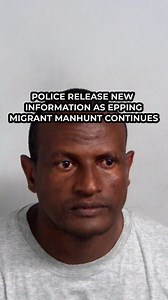 POLICE RELEASE NEW INFORMATION AS EPPING MIGRANT MANHUNT CONTINUES